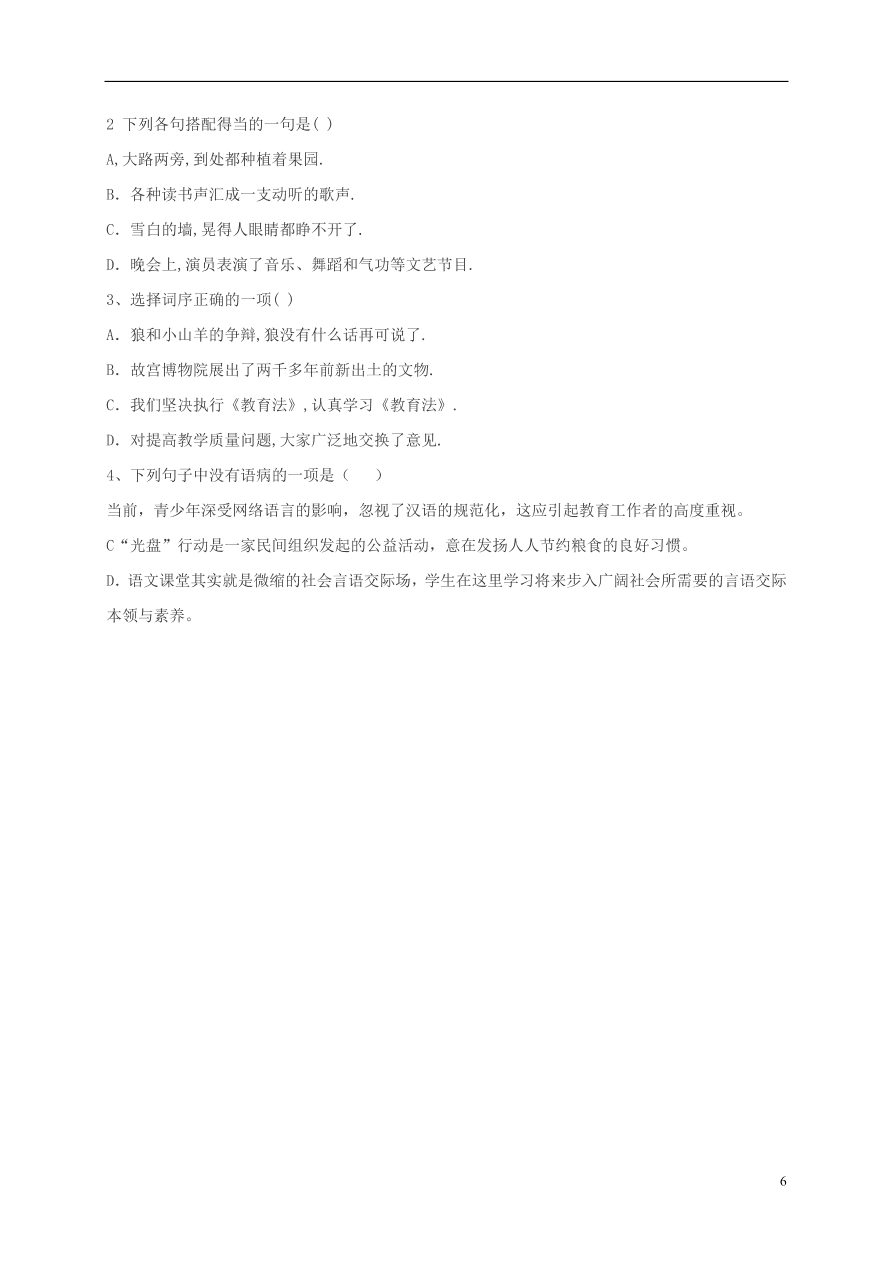 2 下列各句搭配得当的一句是( )

A,大路两旁,到处都种植着果园.

B. 各种读书声汇成一支动听的歌声.

C. 雪白的墙,晃得人眼睛都睁不开了.

D. 晚会上,演员表演了音乐、舞蹈和气功等文艺节目.

3、选择词序正确的一项( )

A. 狼和小山羊的争辩,狼没有什么话再可说了.

B. 故宫博物院展出了两千多年前新出土的文物.

C. 我们坚决执行《教育法》,认真学习《教育法》.

D. 对提高教学质量问题,大家广泛地交换了意见.

4、下列句子中没有语病的一项是（ ）

当前，青少年深受网络语言的影响，忽视了汉语的规范化，这应引起教育工作者的高度重视。

C“光盘”行动是一家民间组织发起的公益活动，意在发扬人人节约粮食的良好习惯。

D. 语文课堂其实就是微缩的社会言语交际场，学生在这里学习将来步入广阔社会所需要的言语交际本领与素养。

6